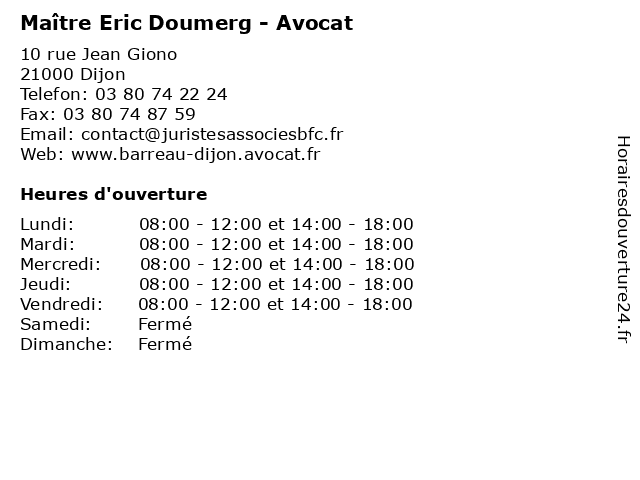 Maître Eric Doumerg - Avocat

10 rue Jean Giono
21000 Dijon
Telefon: 03 80 74 22 24
Fax: 03 80 74 87 59
Email: contact@juristesassociesbfc.fr
Web: www.barreau-dijon.avocat.fr

Heures d'ouverture

| | |
|---|---|
| Lundi: | 08:00 - 12:00 et 14:00 - 18:00 |
| Mardi: | 08:00 - 12:00 et 14:00 - 18:00 |
| Mercredi: | 08:00 - 12:00 et 14:00 - 18:00 |
| Jeudi: | 08:00 - 12:00 et 14:00 - 18:00 |
| Vendredi: | 08:00 - 12:00 et 14:00 - 18:00 |
| Samedi: | Fermé |
| Dimanche: | Fermé |

Horairesdouverture24.fr